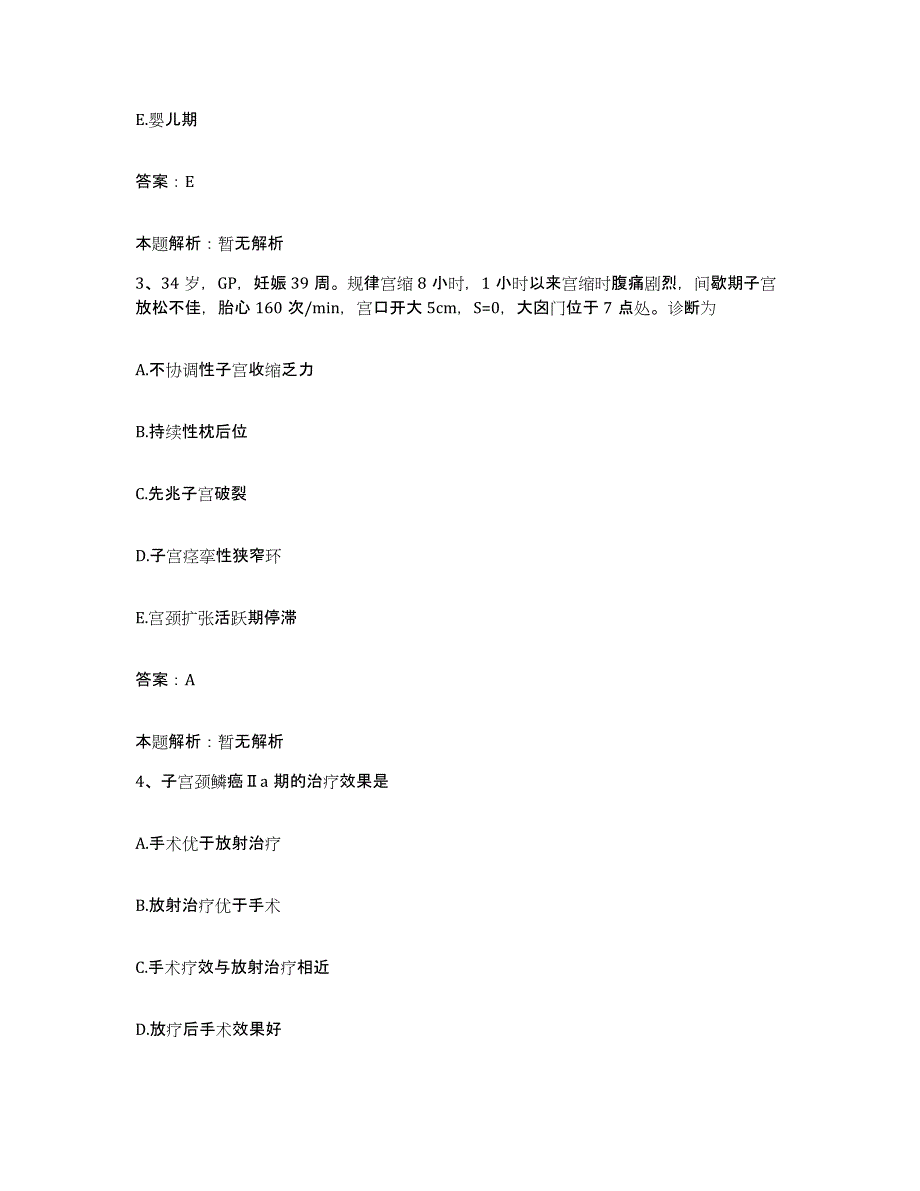 E.婴儿期

答案：E

本题解析：暂无解析

3、34岁，GP，妊娠39周。规律宫缩8小时，1小时以来宫缩时腹痛剧烈，间歇期子宫放松不佳，胎心160次/min，宫口开大5cm，S=0，大囟门位于7点处。诊断为

A.不协调性子宫收缩乏力

B.持续性枕后位

C.先兆子宫破裂

D.子宫痉挛性狭窄环

E.宫颈扩张活跃期停滞

答案：A

本题解析：暂无解析

4、子宫颈鳞癌Ⅱa期的治疗效果是

A.手术优于放射治疗

B.放射治疗优于手术

C.手术疗效与放射治疗相近

D.放疗后手术效果好